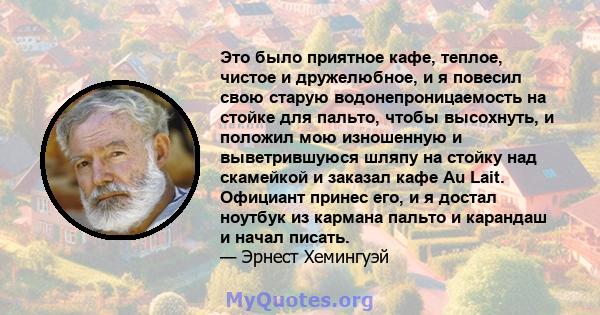 Это было приятное кафе, теплое, чистое и дружелюбное, и я повесил свою старую водонепроницаемость на стойке для пальто, чтобы высохнуть, и положил мою изношенную и выветрившуюся шляпу на стойку над скамейкой и заказал кафе Au Lait. Официант принес его, и я достал ноутбук из кармана пальто и карандаш и начал писать.
— Эрнест Хемингуэй

MyQuotes.org